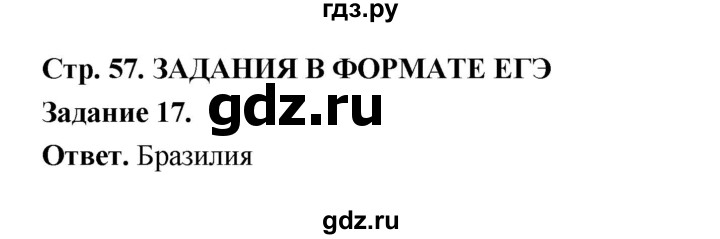 гдз.ру

Стр. 57. ЗАДАНИЯ В ФОРМАТЕ ЕГЭ

Задание 17. gdz.ru

Ответ. Бразилия

gdz.ru